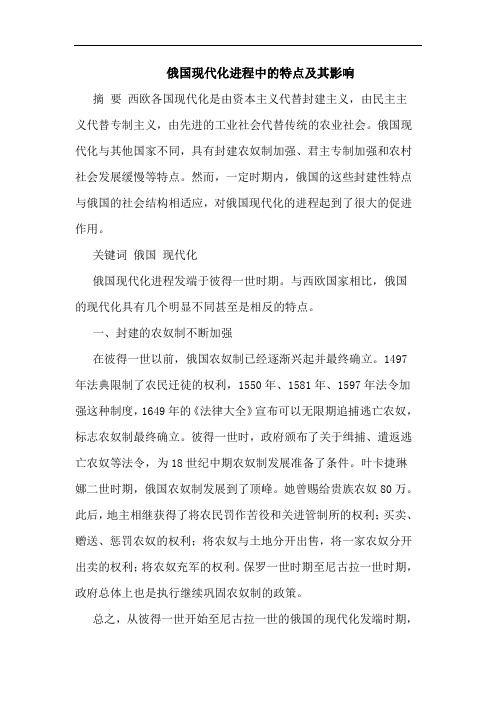 俄国现代化进程中的特点及其影响

摘 要 西欧各国现代化是由资本主义代替封建主义，由民主主义代替专制主义，由先进的工业社会代替传统的农业社会。俄国现代化与其他国家不同，具有封建农奴制加强、君主专制加强和农村社会发展缓慢等特点。然而，一定时期内，俄国的这些封建性特点与俄国的社会结构相适应，对俄国现代化的进程起到了很大的促进作用。

关键词 俄国 现代化

俄国现代化进程发端于彼得一世时期。与西欧国家相比，俄国的现代化具有几个明显不同甚至是相反的特点。

一、封建的农奴制不断加强

在彼得一世以前，俄国农奴制已经逐渐兴起并最终确立。1497年法典限制了农民迁徙的权利，1550年、1581年、1597年法令加强这种制度，1649年的《法律大全》宣布可以无限期追捕逃亡农奴，标志农奴制最终确立。彼得一世时，政府颁布了关于缉捕、遣返逃亡农奴等法令，为18世纪中期农奴制发展准备了条件。叶卡捷琳娜二世时期，俄国农奴制发展到了顶峰。她曾赐给贵族农奴80万。此后，地主相继获得了将农民罚作苦役和关进管制所的权利；买卖、赠送、惩罚农奴的权利；将农奴与土地分开出售，将一家农奴分开出卖的权利；将农奴充军的权利。保罗一世时期至尼古拉一世时期，政府总体上也是执行继续巩固农奴制的政策。

总之，从彼得一世开始至尼古拉一世的俄国的现代化发端时期，